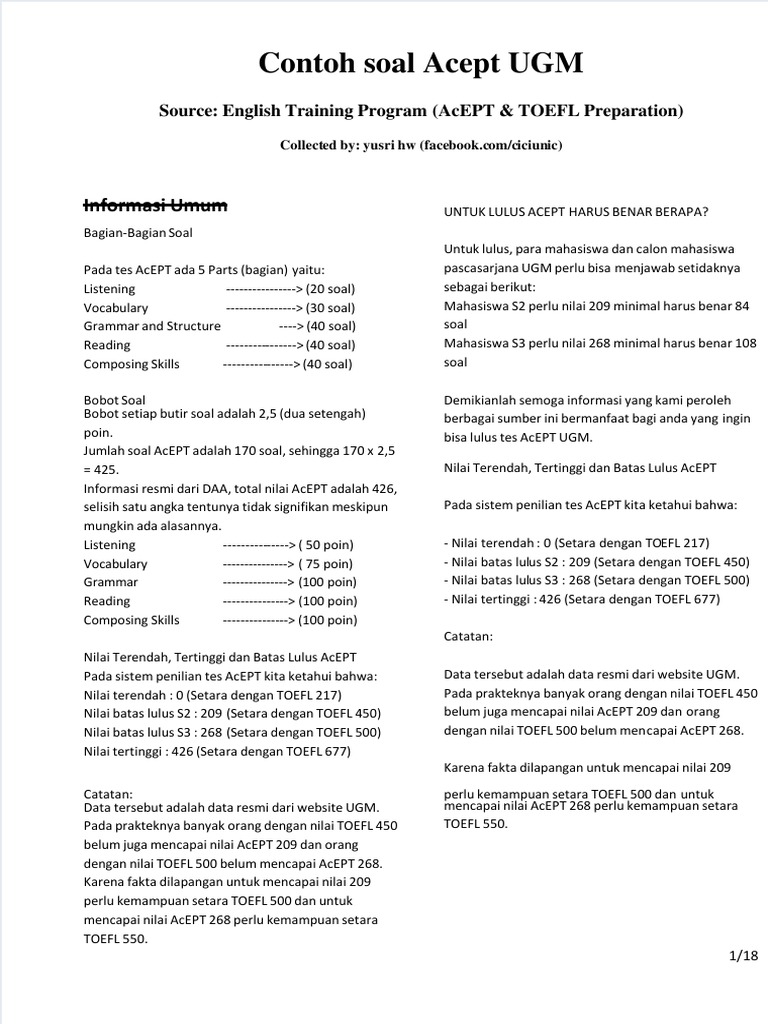 Contoh soal Acept UGM

Source: English Training Program (AcEPT & TOEFL Preparation)

Collected by: yusri hw (facebook.com/ciciunic)

Informasi Umum

Bagian-Bagian Soal

Pada tes AcEPT ada 5 Parts (bagian) yaitu:
Listening ----------------> (20 soal)
Vocabulary ----------------> (30 soal)
Grammar and Structure ----> (40 soal)
Reading ----------------> (40 soal)
Composing Skills ----------------> (40 soal)

Bobot Soal
Bobot setiap butir soal adalah 2,5 (dua setengah) poin.
Jumlah soal AcEPT adalah 170 soal, sehingga 170 x 2,5 = 425.
Informasi resmi dari DAA, total nilai AcEPT adalah 426, selisih satu angka tentunya tidak signifikan meskipun mungkin ada alasannya.
Listening ---------------> ( 50 poin)
Vocabulary ---------------> ( 75 poin)
Grammar ---------------> (100 poin)
Reading ---------------> (100 poin)
Composing Skills ---------------> (100 poin)

Nilai Terendah, Tertinggi dan Batas Lulus AcEPT
Pada sistem penilian tes AcEPT kita ketahui bahwa:
Nilai terendah : 0 (Setara dengan TOEFL 217)
Nilai batas lulus S2 : 209 (Setara dengan TOEFL 450)
Nilai batas lulus S3 : 268 (Setara dengan TOEFL 500)
Nilai tertinggi : 426 (Setara dengan TOEFL 677)

Catatan:
Data tersebut adalah data resmi dari website UGM. Pada prakteknya banyak orang dengan nilai TOEFL 450 belum juga mencapai nilai AcEPT 209 dan orang dengan nilai TOEFL 500 belum mencapai AcEPT 268. Karena fakta dilapangan untuk mencapai nilai 209 perlu kemampuan setara TOEFL 500 dan untuk mencapai nilai AcEPT 268 perlu kemampuan setara TOEFL 550.

UNTUK LULUS ACEPT HARUS BENAR BERAPA?

Untuk lulus, para mahasiswa dan calon mahasiswa pascasarjana UGM perlu bisa menjawab setidaknya sebagai berikut:
Mahasiswa S2 perlu nilai 209 minimal harus benar 84 soal
Mahasiswa S3 perlu nilai 268 minimal harus benar 108 soal

Demikianlah semoga informasi yang kami peroleh berbagai sumber ini bermanfaat bagi anda yang ingin bisa lulus tes AcEPT UGM.

Nilai Terendah, Tertinggi dan Batas Lulus AcEPT

Pada sistem penilian tes AcEPT kita ketahui bahwa:

- Nilai terendah : 0 (Setara dengan TOEFL 217)
- Nilai batas lulus S2 : 209 (Setara dengan TOEFL 450)
- Nilai batas lulus S3 : 268 (Setara dengan TOEFL 500)
- Nilai tertinggi : 426 (Setara dengan TOEFL 677)

Catatan:

Data tersebut adalah data resmi dari website UGM. Pada prakteknya banyak orang dengan nilai TOEFL 450 belum juga mencapai nilai AcEPT 209 dan orang dengan nilai TOEFL 500 belum mencapai AcEPT 268.

Karena fakta dilapangan untuk mencapai nilai 209 perlu kemampuan setara TOEFL 500 dan untuk mencapai nilai AcEPT 268 perlu kemampuan setara TOEFL 550.

1/18